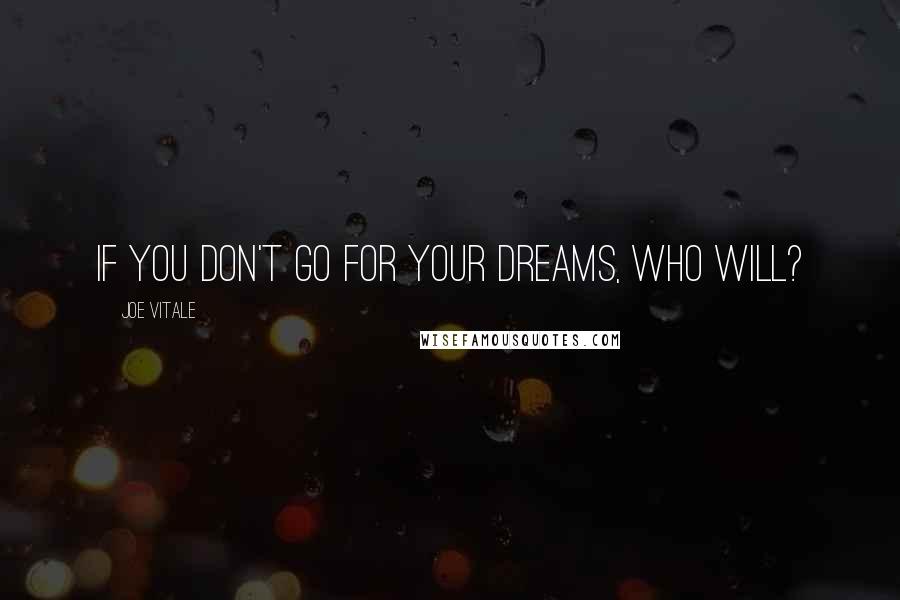 IF YOU DON'T GO FOR YOUR DREAMS, WHO WILL?

JOE VITALE

WISEFAMOUSQUOTES.COM